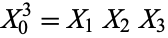 $X_0^3 = X_1 \ X_2 \ X_3$